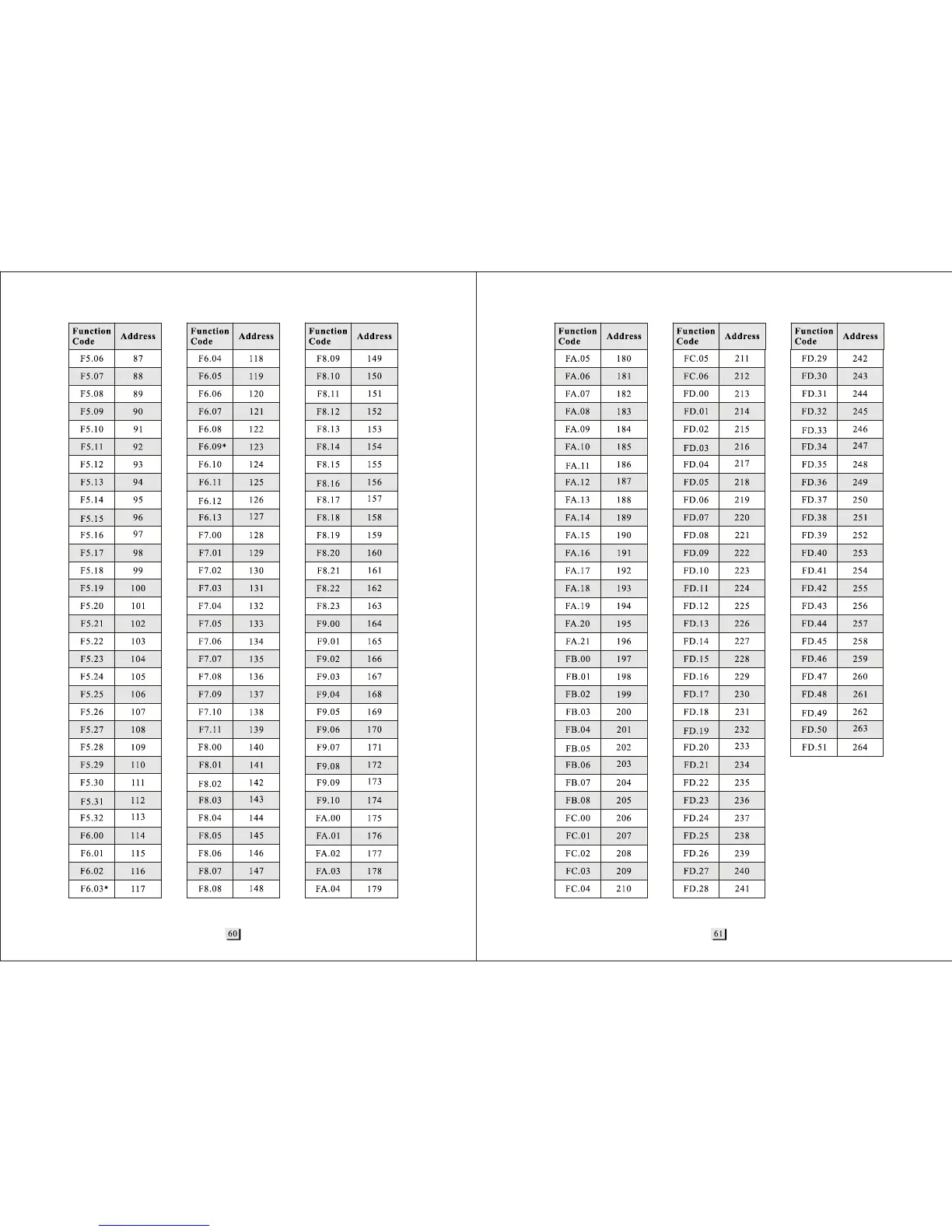 | Function Code | Address |
|---|---|
| F5.06 | 87 |
| F5.07 | 88 |
| F5.08 | 89 |
| F5.09 | 90 |
| F5.10 | 91 |
| F5.11 | 92 |
| F5.12 | 93 |
| F5.13 | 94 |
| F5.14 | 95 |
| F5.15 | 96 |
| F5.16 | 97 |
| F5.17 | 98 |
| F5.18 | 99 |
| F5.19 | 100 |
| F5.20 | 101 |
| F5.21 | 102 |
| F5.22 | 103 |
| F5.23 | 104 |
| F5.24 | 105 |
| F5.25 | 106 |
| F5.26 | 107 |
| F5.27 | 108 |
| F5.28 | 109 |
| F5.29 | 110 |
| F5.30 | 111 |
| F5.31 | 112 |
| F5.32 | 113 |
| F6.00 | 114 |
| F6.01 | 115 |
| F6.02 | 116 |
| F6.03* | 117 |

| Function Code | Address |
|---|---|
| F6.04 | 118 |
| F6.05 | 119 |
| F6.06 | 120 |
| F6.07 | 121 |
| F6.08 | 122 |
| F6.09* | 123 |
| F6.10 | 124 |
| F6.11 | 125 |
| F6.12 | 126 |
| F6.13 | 127 |
| F7.00 | 128 |
| F7.01 | 129 |
| F7.02 | 130 |
| F7.03 | 131 |
| F7.04 | 132 |
| F7.05 | 133 |
| F7.06 | 134 |
| F7.07 | 135 |
| F7.08 | 136 |
| F7.09 | 137 |
| F7.10 | 138 |
| F7.11 | 139 |
| F8.00 | 140 |
| F8.01 | 141 |
| F8.02 | 142 |
| F8.03 | 143 |
| F8.04 | 144 |
| F8.05 | 145 |
| F8.06 | 146 |
| F8.07 | 147 |
| F8.08 | 148 |

| Function Code | Address |
|---|---|
| F8.09 | 149 |
| F8.10 | 150 |
| F8.11 | 151 |
| F8.12 | 152 |
| F8.13 | 153 |
| F8.14 | 154 |
| F8.15 | 155 |
| F8.16 | 156 |
| F8.17 | 157 |
| F8.18 | 158 |
| F8.19 | 159 |
| F8.20 | 160 |
| F8.21 | 161 |
| F8.22 | 162 |
| F8.23 | 163 |
| F9.00 | 164 |
| F9.01 | 165 |
| F9.02 | 166 |
| F9.03 | 167 |
| F9.04 | 168 |
| F9.05 | 169 |
| F9.06 | 170 |
| F9.07 | 171 |
| F9.08 | 172 |
| F9.09 | 173 |
| F9.10 | 174 |
| FA.00 | 175 |
| FA.01 | 176 |
| FA.02 | 177 |
| FA.03 | 178 |
| FA.04 | 179 |

60

| Function Code | Address |
|---|---|
| FA.05 | 180 |
| FA.06 | 181 |
| FA.07 | 182 |
| FA.08 | 183 |
| FA.09 | 184 |
| FA.10 | 185 |
| FA.11 | 186 |
| FA.12 | 187 |
| FA.13 | 188 |
| FA.14 | 189 |
| FA.15 | 190 |
| FA.16 | 191 |
| FA.17 | 192 |
| FA.18 | 193 |
| FA.19 | 194 |
| FA.20 | 195 |
| FA.21 | 196 |
| FB.00 | 197 |
| FB.01 | 198 |
| FB.02 | 199 |
| FB.03 | 200 |
| FB.04 | 201 |
| FB.05 | 202 |
| FB.06 | 203 |
| FB.07 | 204 |
| FB.08 | 205 |
| FC.00 | 206 |
| FC.01 | 207 |
| FC.02 | 208 |
| FC.03 | 209 |
| FC.04 | 210 |

| Function Code | Address |
|---|---|
| FC.05 | 211 |
| FC.06 | 212 |
| FD.00 | 213 |
| FD.01 | 214 |
| FD.02 | 215 |
| FD.03 | 216 |
| FD.04 | 217 |
| FD.05 | 218 |
| FD.06 | 219 |
| FD.07 | 220 |
| FD.08 | 221 |
| FD.09 | 222 |
| FD.10 | 223 |
| FD.11 | 224 |
| FD.12 | 225 |
| FD.13 | 226 |
| FD.14 | 227 |
| FD.15 | 228 |
| FD.16 | 229 |
| FD.17 | 230 |
| FD.18 | 231 |
| FD.19 | 232 |
| FD.20 | 233 |
| FD.21 | 234 |
| FD.22 | 235 |
| FD.23 | 236 |
| FD.24 | 237 |
| FD.25 | 238 |
| FD.26 | 239 |
| FD.27 | 240 |
| FD.28 | 241 |

| Function Code | Address |
|---|---|
| FD.29 | 242 |
| FD.30 | 243 |
| FD.31 | 244 |
| FD.32 | 245 |
| FD.33 | 246 |
| FD.34 | 247 |
| FD.35 | 248 |
| FD.36 | 249 |
| FD.37 | 250 |
| FD.38 | 251 |
| FD.39 | 252 |
| FD.40 | 253 |
| FD.41 | 254 |
| FD.42 | 255 |
| FD.43 | 256 |
| FD.44 | 257 |
| FD.45 | 258 |
| FD.46 | 259 |
| FD.47 | 260 |
| FD.48 | 261 |
| FD.49 | 262 |
| FD.50 | 263 |
| FD.51 | 264 |

61